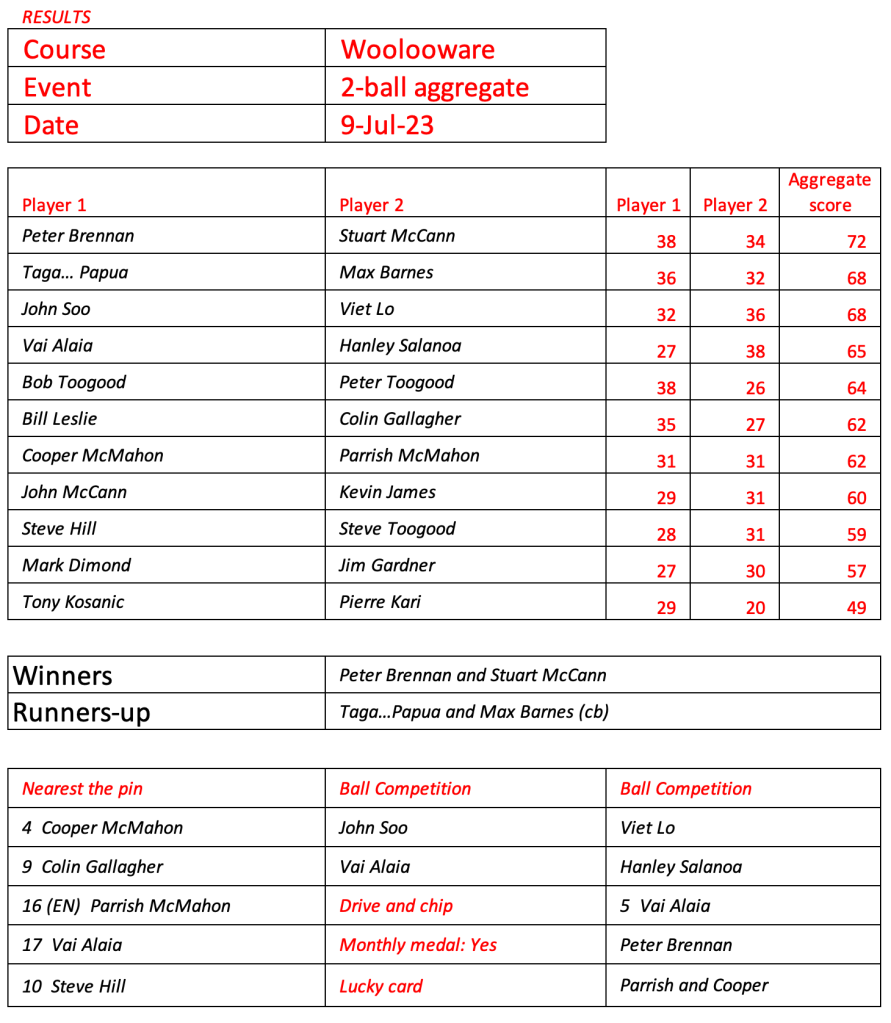 RESULTS

| Course | Woolooware |
|---|---|
| Event | 2-ball aggregate |
| Date | 9-Jul-23 |

| Player 1 | Player 2 | Player 1 | Player 2 | Aggregate score |
|---|---|---|---|---|
| Peter Brennan | Stuart McCann | 38 | 34 | 72 |
| Taga… Papua | Max Barnes | 36 | 32 | 68 |
| John Soo | Viet Lo | 32 | 36 | 68 |
| Vai Alaia | Hanley Salanoa | 27 | 38 | 65 |
| Bob Toogood | Peter Toogood | 38 | 26 | 64 |
| Bill Leslie | Colin Gallagher | 35 | 27 | 62 |
| Cooper McMahon | Parrish McMahon | 31 | 31 | 62 |
| John McCann | Kevin James | 29 | 31 | 60 |
| Steve Hill | Steve Toogood | 28 | 31 | 59 |
| Mark Dimond | Jim Gardner | 27 | 30 | 57 |
| Tony Kosanic | Pierre Kari | 29 | 20 | 49 |

| Winners | Peter Brennan and Stuart McCann |
|---|---|
| Runners-up | Taga…Papua and Max Barnes (cb) |

| Nearest the pin | Ball Competition | Ball Competition |
|---|---|---|
| 4 Cooper McMahon | John Soo | Viet Lo |
| 9 Colin Gallagher | Vai Alaia | Hanley Salanoa |
| 16 (EN) Parrish McMahon | Drive and chip | 5 Vai Alaia |
| 17 Vai Alaia | Monthly medal: Yes | Peter Brennan |
| 10 Steve Hill | Lucky card | Parrish and Cooper |